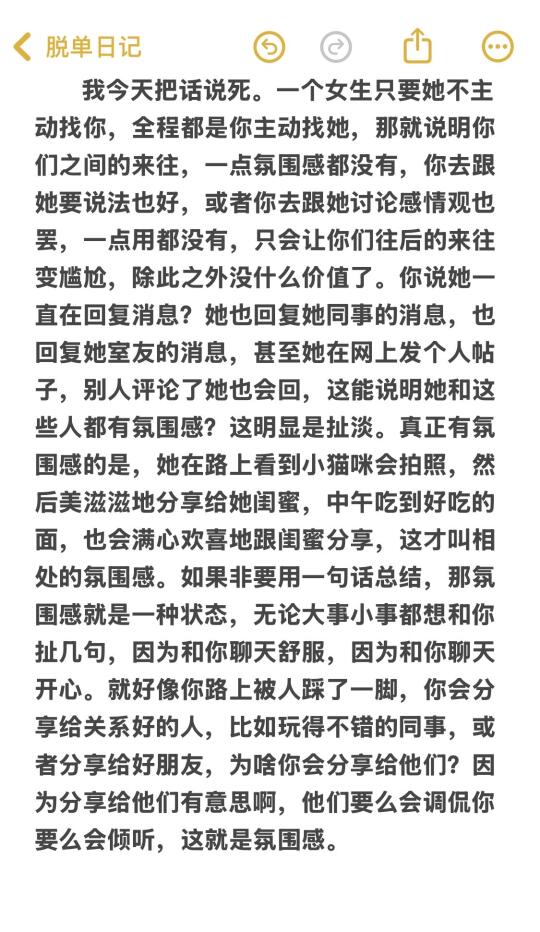 脱单日记

我今天把话说死。一个女生只要她不主动找你，全程都是你主动找她，那就说明你们之间的来往，一点氛围感都没有，你去跟她要说法也好，或者你去跟她讨论感情观也罢，一点用都没有，只会让你们往后的来往变尴尬，除此之外没什么价值了。你说她一直在回复消息？她也回复她同事的消息，也回复她室友的消息，甚至她在网上发个人帖子，别人评论了她也会回，这能说明她和这些人都有氛围感？这明显是扯淡。真正有氛围感的是，她在路上看到小猫咪会拍照，然后美滋滋地分享给她闺蜜，中午吃到好吃的面，也会满心欢喜地跟闺蜜分享，这才叫相处的氛围感。如果非要用一句话总结，那氛围感就是一种状态，无论大事小事都想和你扯几句，因为和你聊天舒服，因为和你聊天开心。就好像你路上被人踩了一脚，你会分享给关系好的人，比如玩得不错的同事，或者分享给好朋友，为啥你会分享给他们？因为分享给他们有意思啊，他们要么会调侃你要么会倾听，这就是氛围感。